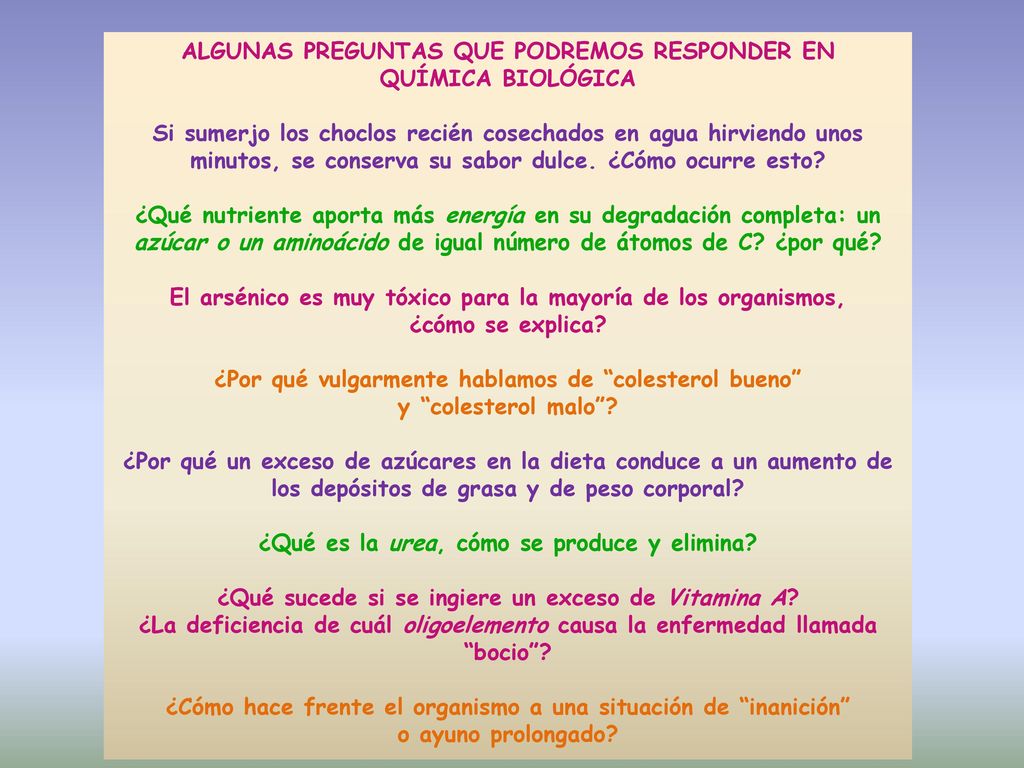 ALGUNAS PREGUNTAS QUE PODREMOS RESPONDER EN QUÍMICA BIOLÓGICA

Si sumerjo los choclos recién cosechados en agua hirviendo unos minutos, se conserva su sabor dulce. ¿Cómo ocurre esto?

¿Qué nutriente aporta más energía en su degradación completa: un azúcar o un aminoácido de igual número de átomos de C? ¿por qué?

El arsénico es muy tóxico para la mayoría de los organismos, ¿cómo se explica?

¿Por qué vulgarmente hablamos de “colesterol bueno” y “colesterol malo”?

¿Por qué un exceso de azúcares en la dieta conduce a un aumento de los depósitos de grasa y de peso corporal?

¿Qué es la urea, cómo se produce y elimina?

¿Qué sucede si se ingiere un exceso de Vitamina A?
¿La deficiencia de cuál oligoelemento causa la enfermedad llamada “bocio”?

¿Cómo hace frente el organismo a una situación de “inanición” o ayuno prolongado?